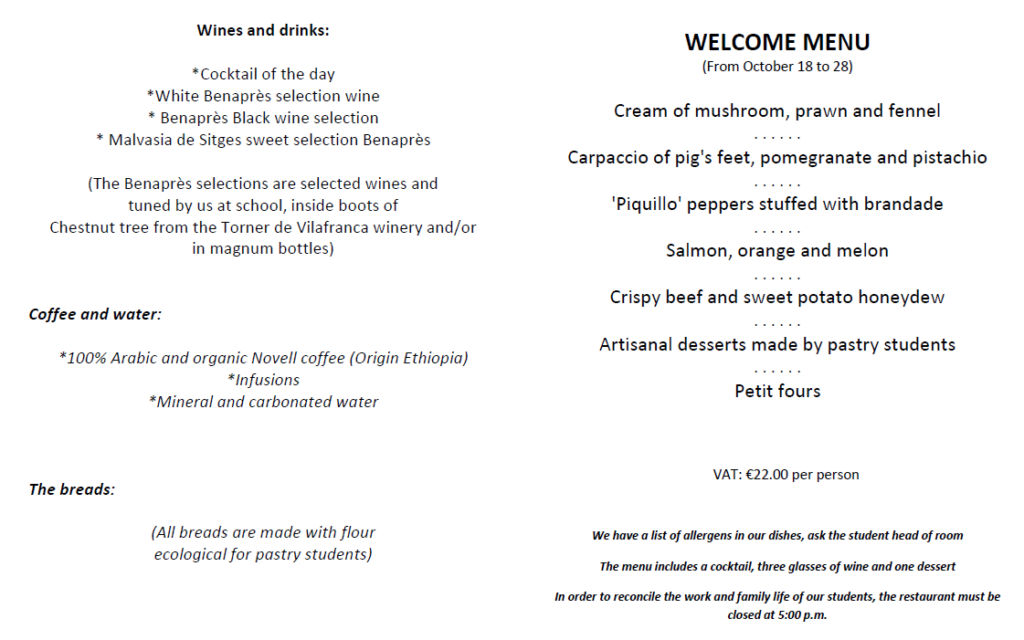 Wines and drinks:

*Cocktail of the day
*White Benaprès selection wine
* Benaprès Black wine selection
* Malvasia de Sitges sweet selection Benaprès

(The Benaprès selections are selected wines and tuned by us at school, inside boots of Chestnut tree from the Torner de Vilafranca winery and/or in magnum bottles)

Coffee and water:

*100% Arabic and organic Novell coffee (Origin Ethiopia)
*Infusions
*Mineral and carbonated water

The breads:

(All breads are made with flour ecological for pastry students)

WELCOME MENU
(From October 18 to 28)

Cream of mushroom, prawn and fennel
. . . . . .
Carpaccio of pig's feet, pomegranate and pistachio
. . . . . .
'Piquillo' peppers stuffed with brandade
. . . . . .
Salmon, orange and melon
. . . . . .
Crispy beef and sweet potato honeydew
. . . . . .
Artisanal desserts made by pastry students
. . . . . .
Petit fours

VAT: €22.00 per person

We have a list of allergens in our dishes, ask the student head of room

The menu includes a cocktail, three glasses of wine and one dessert

In order to reconcile the work and family life of our students, the restaurant must be closed at 5:00 p.m.